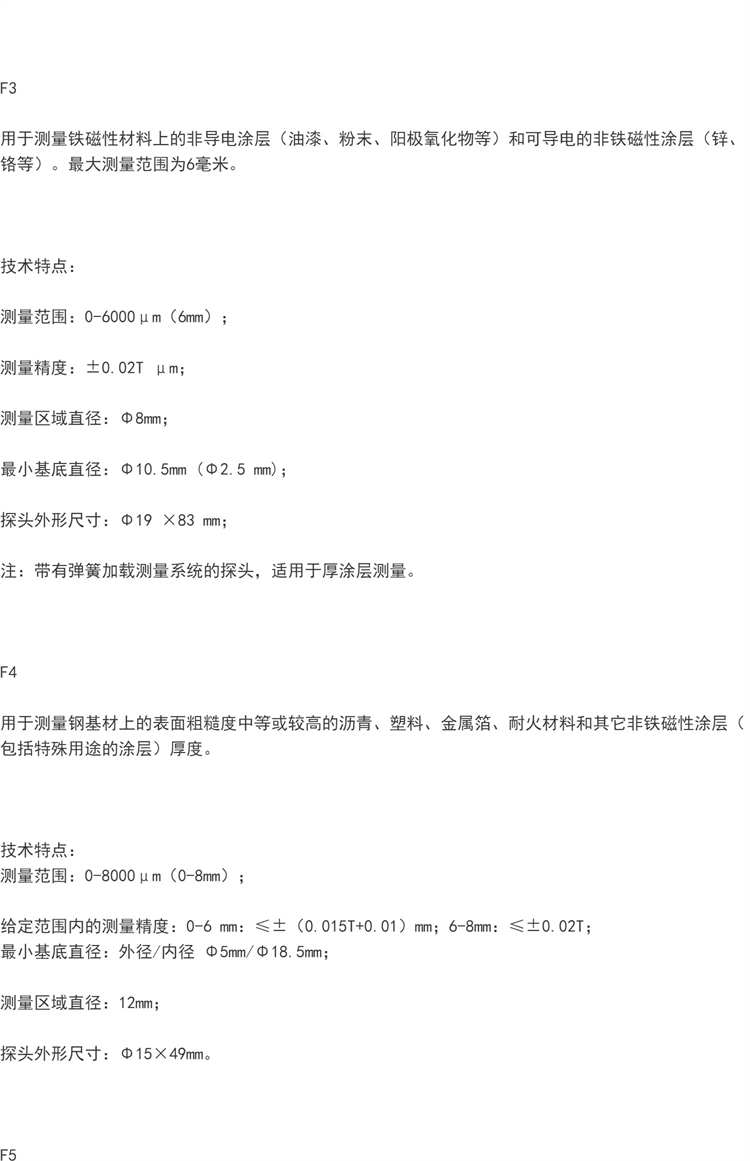 F3

用于测量铁磁性材料上的非导电涂层（油漆、粉末、阳极氧化物等）和可导电的非铁磁性涂层（锌、铬等）。最大测量范围为6毫米。

技术特点：

测量范围：0-6000μm（6mm）；

测量精度：±0.02T μm；

测量区域直径：Φ8mm；

最小基底直径：Φ10.5mm（Φ2.5 mm）；

探头外形尺寸：Φ19 ×83 mm；

注：带有弹簧加载测量系统的探头，适用于厚涂层测量。

F4

用于测量钢基材上的表面粗糙度中等或较高的沥青、塑料、金属箔、耐火材料和其它非铁磁性涂层（包括特殊用途的涂层）厚度。

技术特点：
测量范围：0-8000μm（0-8mm）；

给定范围内的测量精度：0-6 mm：≤±（0.015T+0.01）mm；6-8mm：≤±0.02T；
最小基底直径：外径/内径 Φ5mm/Φ18.5mm；

测量区域直径：12mm；

探头外形尺寸：Φ15×49mm。

F5